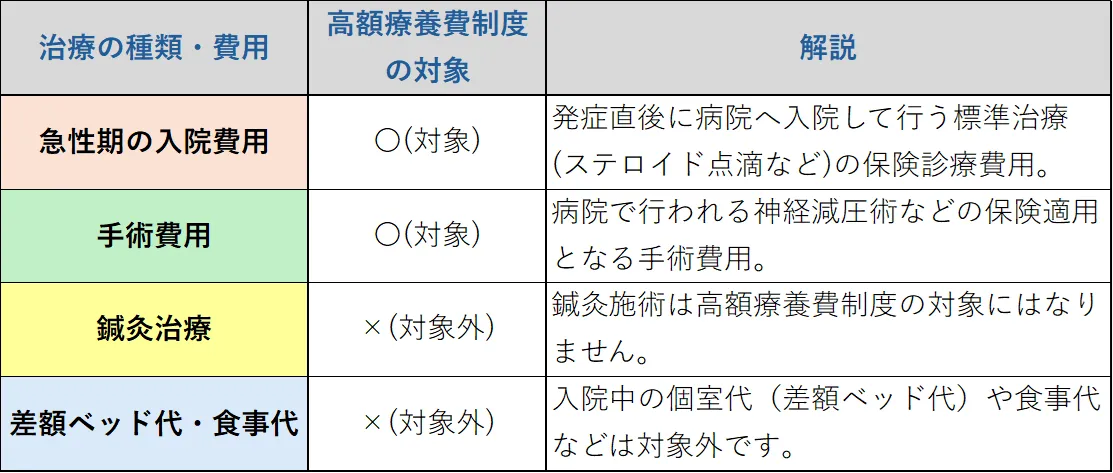 | 治療の種類・費用 | 高額療養費制度の対象 | 解説 |
|---|---|---|
| 急性期の入院費用 | ○(対象) | 発症直後に病院へ入院して行う標準治療(ステロイド点滴など)の保険診療費用。 |
| 手術費用 | ○(対象) | 病院で行われる神経減圧術などの保険適用となる手術費用。 |
| 鍼灸治療 | ×(対象外) | 鍼灸施術は高額療養費制度の対象にはなりません。 |
| 差額ベッド代・食事代 | ×(対象外) | 入院中の個室代（差額ベッド代）や食事代などは対象外です。 |